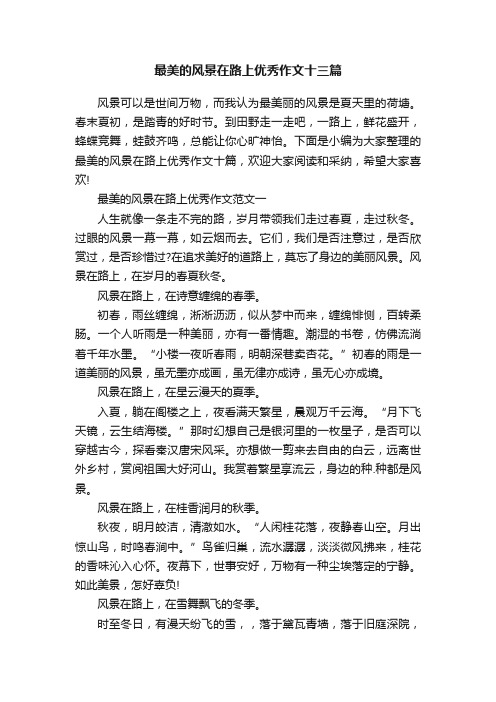 最美的风景在路上优秀作文十三篇

风景可以是世间万物，而我认为最美丽的风景是夏天里的荷塘。春末夏初，是踏青的好时节。到田野走一走吧，一路上，鲜花盛开，蜂蝶竞舞，蛙鼓齐鸣，总能让你心旷神怡。下面是小编为大家整理的最美的风景在路上优秀作文十篇，欢迎大家阅读和采纳，希望大家喜欢!

最美的风景在路上优秀作文范文一

人生就像一条走不完的路，岁月带领我们走过春夏，走过秋冬。过眼的风景一幕一幕，如云烟而去。它们，我们是否注意过，是否欣赏过，是否珍惜过?在追求美好的道路上，莫忘了身边的美丽风景。风景在路上，在岁月的春夏秋冬。

风景在路上，在诗意缠绵的春季。

初春，雨丝缠绵，淅淅沥沥，似从梦中而来，缠绵悱恻，百转柔肠。一个人听雨是一种美丽，亦有一番情趣。潮湿的书卷，仿佛流淌着千年水墨。“小楼一夜听春雨，明朝深巷卖杏花。”初春的雨是一道美丽的风景，虽无墨亦成画，虽无律亦成诗，虽无心亦成境。

风景在路上，在星云漫天的夏季。

入夏，躺在阁楼之上，夜看满天繁星，晨观万千云海。“月下飞天镜，云生结海楼。”那时幻想自己是银河里的一枚星子，是否可以穿越古今，探看秦汉唐宋风采。亦想做一剪来去自由的白云，远离世外乡村，赏阅祖国大好河山。我赏着繁星享流云，身边的种.种都是风景。

风景在路上，在桂香润月的秋季。

秋夜，明月皎洁，清澈如水。“人闲桂花落，夜静春山空。月出惊山鸟，时鸣春涧中。”鸟雀归巢，流水潺潺，淡淡微风拂来，桂花的香味沁入心怀。夜幕下，世事安好，万物有一种尘埃落定的宁静。如此美景，怎好辜负!

风景在路上，在雪舞飘飞的冬季。

时至冬日，有漫天纷飞的雪，，落于黛瓦青墙，落于旧庭深院，